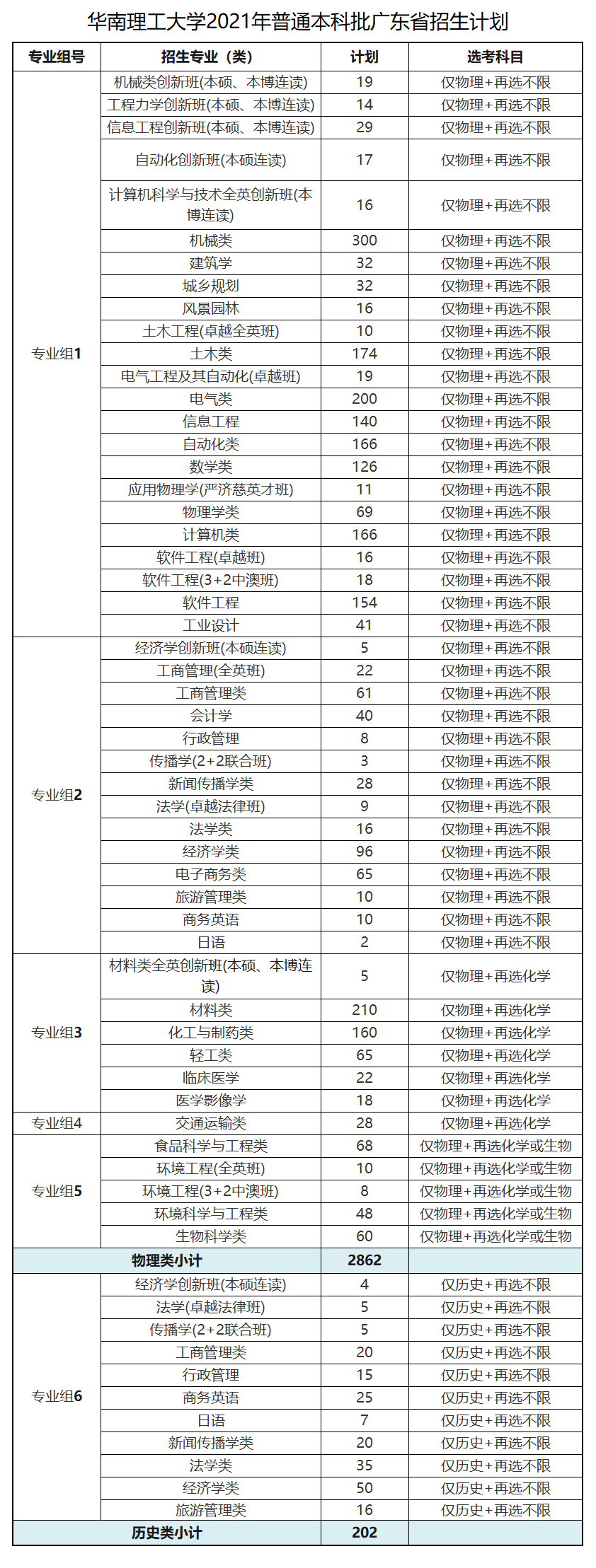 华南理工大学2021年普通本科批广东省招生计划

| 专业组号 | 招生专业（类） | 计划 | 选考科目 |
|---|---|---|---|
| 专业组1 | 机械类创新班(本硕、本博连读) | 19 | 仅物理+再选不限 |
| | 工程力学创新班(本硕、本博连读) | 14 | 仅物理+再选不限 |
| | 信息工程创新班(本硕、本博连读) | 29 | 仅物理+再选不限 |
| | 自动化创新班(本硕连读) | 17 | 仅物理+再选不限 |
| | 计算机科学与技术全英创新班(本博连读) | 16 | 仅物理+再选不限 |
| | 机械类 | 300 | 仅物理+再选不限 |
| | 建筑学 | 32 | 仅物理+再选不限 |
| | 城乡规划 | 32 | 仅物理+再选不限 |
| | 风景园林 | 16 | 仅物理+再选不限 |
| | 土木工程(卓越全英班) | 10 | 仅物理+再选不限 |
| | 土木类 | 174 | 仅物理+再选不限 |
| | 电气工程及其自动化(卓越班) | 19 | 仅物理+再选不限 |
| | 电气类 | 200 | 仅物理+再选不限 |
| | 信息工程 | 140 | 仅物理+再选不限 |
| | 自动化类 | 166 | 仅物理+再选不限 |
| | 数学类 | 126 | 仅物理+再选不限 |
| | 应用物理学(严济慈英才班) | 11 | 仅物理+再选不限 |
| | 物理学类 | 69 | 仅物理+再选不限 |
| | 计算机类 | 166 | 仅物理+再选不限 |
| | 软件工程(卓越班) | 16 | 仅物理+再选不限 |
| | 软件工程(3+2中澳班) | 18 | 仅物理+再选不限 |
| | 软件工程 | 154 | 仅物理+再选不限 |
| | 工业设计 | 41 | 仅物理+再选不限 |
| 专业组2 | 经济学创新班(本硕连读) | 5 | 仅物理+再选不限 |
| | 工商管理(全英班) | 22 | 仅物理+再选不限 |
| | 工商管理类 | 61 | 仅物理+再选不限 |
| | 会计学 | 40 | 仅物理+再选不限 |
| | 行政管理 | 8 | 仅物理+再选不限 |
| | 传播学(2+2联合班) | 3 | 仅物理+再选不限 |
| | 新闻传播学类 | 28 | 仅物理+再选不限 |
| | 法学(卓越法律班) | 9 | 仅物理+再选不限 |
| | 法学类 | 16 | 仅物理+再选不限 |
| | 经济学类 | 96 | 仅物理+再选不限 |
| | 电子商务类 | 65 | 仅物理+再选不限 |
| | 旅游管理类 | 10 | 仅物理+再选不限 |
| | 商务英语 | 10 | 仅物理+再选不限 |
| | 日语 | 2 | 仅物理+再选不限 |
| 专业组3 | 材料类全英创新班(本硕、本博连读) | 5 | 仅物理+再选化学 |
| | 材料类 | 210 | 仅物理+再选化学 |
| | 化工与制药类 | 160 | 仅物理+再选化学 |
| | 轻工类 | 65 | 仅物理+再选化学 |
| | 临床医学 | 22 | 仅物理+再选化学 |
| | 医学影像学 | 18 | 仅物理+再选化学 |
| 专业组4 | 交通运输类 | 28 | 仅物理+再选化学 |
| 专业组5 | 食品科学与工程类 | 68 | 仅物理+再选化学或生物 |
| | 环境工程(全英班) | 10 | 仅物理+再选化学或生物 |
| | 环境工程(3+2中澳班) | 8 | 仅物理+再选化学或生物 |
| | 环境科学与工程类 | 48 | 仅物理+再选化学或生物 |
| | 生物科学类 | 60 | 仅物理+再选化学或生物 |
| 物理类小计 | | 2862 | |
| 专业组6 | 经济学创新班(本硕连读) | 4 | 仅历史+再选不限 |
| | 法学(卓越法律班) | 5 | 仅历史+再选不限 |
| | 传播学(2+2联合班) | 5 | 仅历史+再选不限 |
| | 工商管理类 | 20 | 仅历史+再选不限 |
| | 行政管理 | 15 | 仅历史+再选不限 |
| | 商务英语 | 25 | 仅历史+再选不限 |
| | 日语 | 7 | 仅历史+再选不限 |
| | 新闻传播学类 | 20 | 仅历史+再选不限 |
| | 法学类 | 35 | 仅历史+再选不限 |
| | 经济学类 | 50 | 仅历史+再选不限 |
| | 旅游管理类 | 16 | 仅历史+再选不限 |
| 历史类小计 | | 202 | |